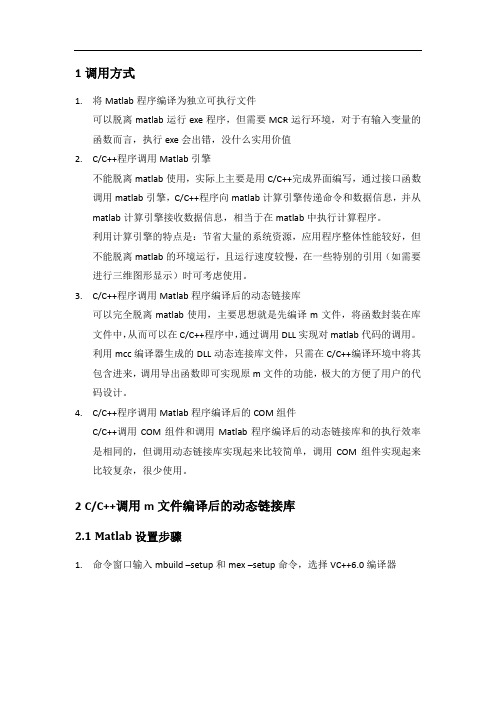 1 调用方式

1. 将 Matlab 程序编译为独立可执行文件

可以脱离 matlab 运行 exe 程序，但需要 MCR 运行环境，对于有输入变量的函数而言，执行 exe 会出错，没什么实用价值

2. C/C++程序调用 Matlab 引擎

不能脱离 matlab 使用，实际上主要是用 C/C++完成界面编写，通过接口函数调用 matlab 引擎，C/C++程序向 matlab 计算引擎传递命令和数据信息，并从 matlab 计算引擎接收数据信息，相当于在 matlab 中执行计算程序。

利用计算引擎的特点是：节省大量的系统资源，应用程序整体性能较好，但不能脱离 matlab 的环境运行，且运行速度较慢，在一些特别的引用（如需要进行三维图形显示）时可考虑使用。

3. C/C++程序调用 Matlab 程序编译后的动态链接库

可以完全脱离 matlab 使用，主要思想就是先编译 m 文件，将函数封装在库文件中，从而可以在 C/C++程序中，通过调用 DLL 实现对 matlab 代码的调用。

利用 mcc 编译器生成的 DLL 动态连接库文件，只需在 C/C++编译环境中将其包含进来，调用导出函数即可实现原 m 文件的功能，极大的方便了用户的代码设计。

4. C/C++程序调用 Matlab 程序编译后的 COM 组件

C/C++调用 COM 组件和调用 Matlab 程序编译后的动态链接库和的执行效率是相同的，但调用动态链接库实现起来比较简单，调用 COM 组件实现起来比较复杂，很少使用。

2 C/C++调用 m 文件编译后的动态链接库

2.1 Matlab 设置步骤

1. 命令窗口输入 mbuild –setup 和 mex –setup 命令，选择 VC++6.0 编译器